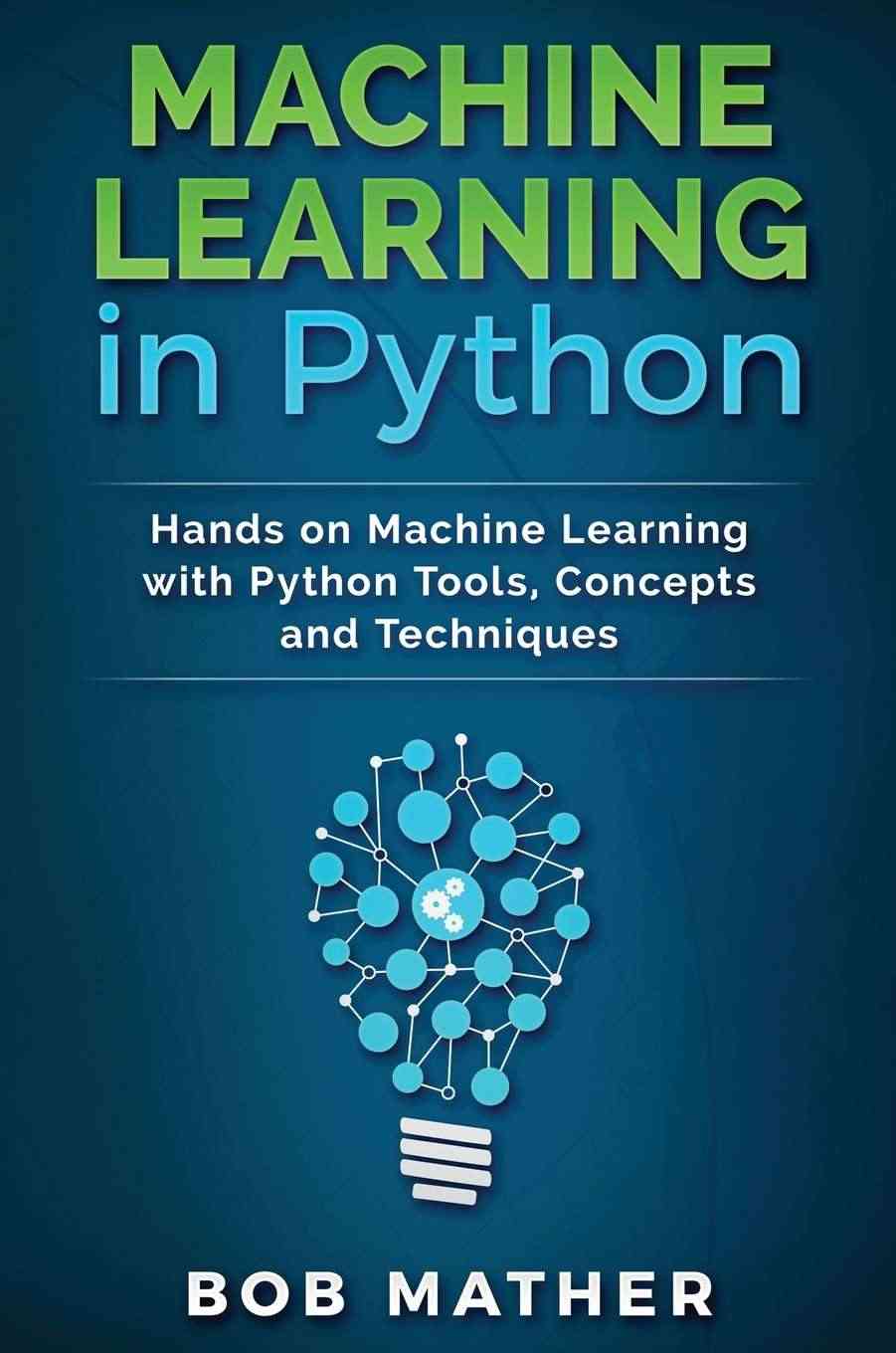 MACHINE LEARNING in Python

Hands on Machine Learning with Python Tools, Concepts and Techniques

BOB MATHER